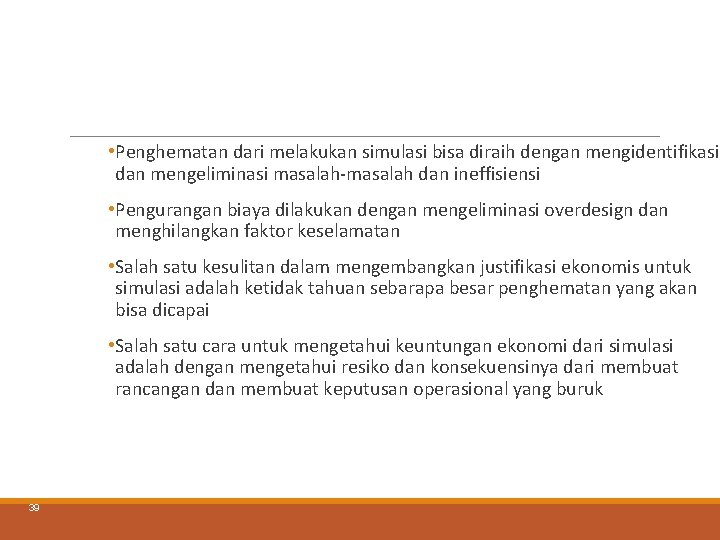 •Penghematan dari melakukan simulasi bisa diraih dengan mengidentifikasi dan mengeliminasi masalah-masalah dan ineffisiensi

•Pengurangan biaya dilakukan dengan mengeliminasi overdesign dan menghilangkan faktor keselamatan

•Salah satu kesulitan dalam mengembangkan justifikasi ekonomis untuk simulasi adalah ketidak tahuan sebarapa besar penghematan yang akan bisa dicapai

•Salah satu cara untuk mengetahui keuntungan ekonomi dari simulasi adalah dengan mengetahui resiko dan konsekuensinya dari membuat rancangan dan membuat keputusan operasional yang buruk

39